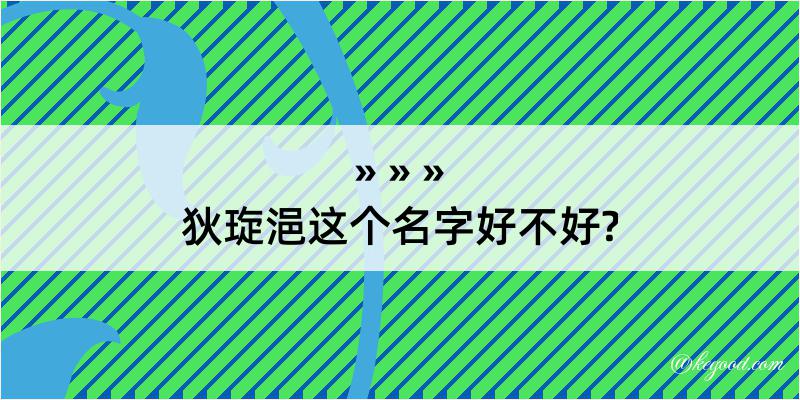 » » »
狄琁浥这个名字好不好?

@kegood.com